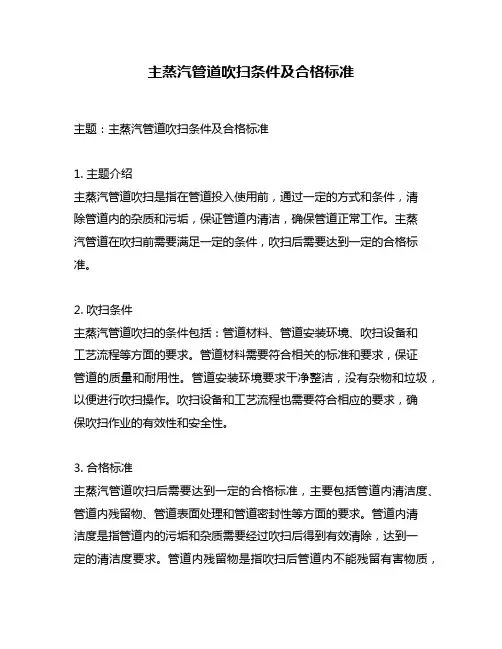 主蒸汽管道吹扫条件及合格标准

主题：主蒸汽管道吹扫条件及合格标准

1. 主题介绍
主蒸汽管道吹扫是指在管道投入使用前，通过一定的方式和条件，清除管道内的杂质和污垢，保证管道内清洁，确保管道正常工作。主蒸汽管道在吹扫前需要满足一定的条件，吹扫后需要达到一定的合格标准。

2. 吹扫条件
主蒸汽管道吹扫的条件包括：管道材料、管道安装环境、吹扫设备和工艺流程等方面的要求。管道材料需要符合相关的标准和要求，保证管道的质量和耐用性。管道安装环境要求干净整洁，没有杂物和垃圾，以便进行吹扫操作。吹扫设备和工艺流程也需要符合相应的要求，确保吹扫作业的有效性和安全性。

3. 合格标准
主蒸汽管道吹扫后需要达到一定的合格标准，主要包括管道内清洁度、管道内残留物、管道表面处理和管道密封性等方面的要求。管道内清洁度是指管道内的污垢和杂质需要经过吹扫后得到有效清除，达到一定的清洁度要求。管道内残留物是指吹扫后管道内不能残留有害物质，